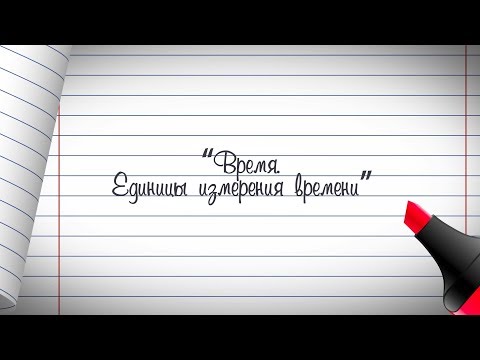 "Время.
Единицы измерения времени"